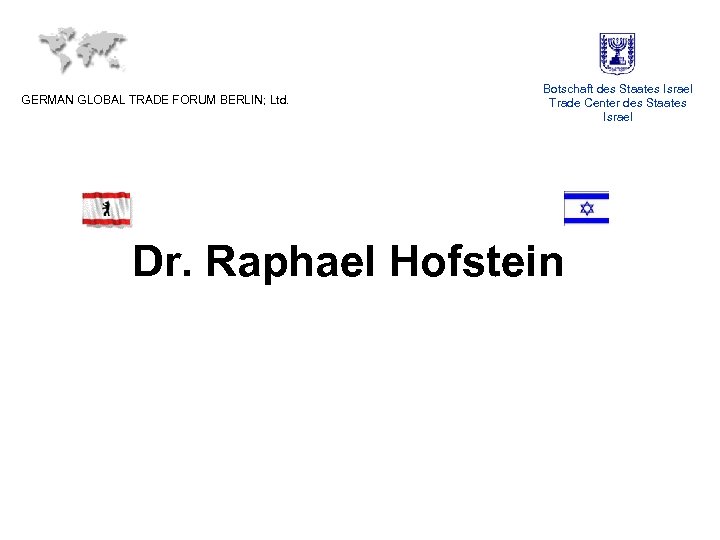 GERMAN GLOBAL TRADE FORUM BERLIN; Ltd.

Botschaft des Staates Israel
Trade Center des Staates
Israel

Dr. Raphael Hofstein